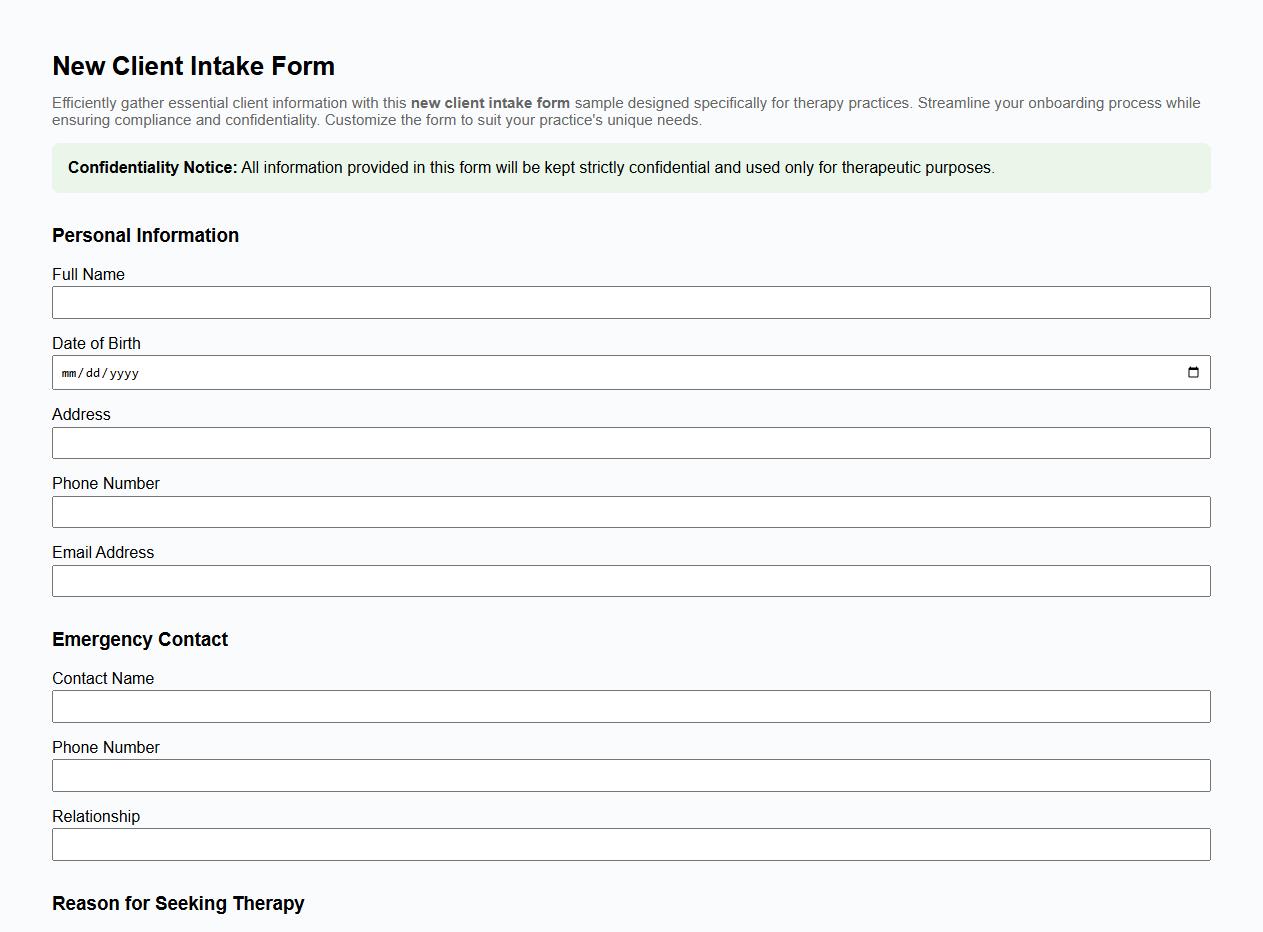 New Client Intake Form

Efficiently gather essential client information with this new client intake form sample designed specifically for therapy practices. Streamline your onboarding process while ensuring compliance and confidentiality. Customize the form to suit your practice's unique needs.

Confidentiality Notice: All information provided in this form will be kept strictly confidential and used only for therapeutic purposes.

Personal Information

Full Name

Date of Birth

mm/dd/yyyy

Address

Phone Number

Email Address

Emergency Contact

Contact Name

Phone Number

Relationship

Reason for Seeking Therapy